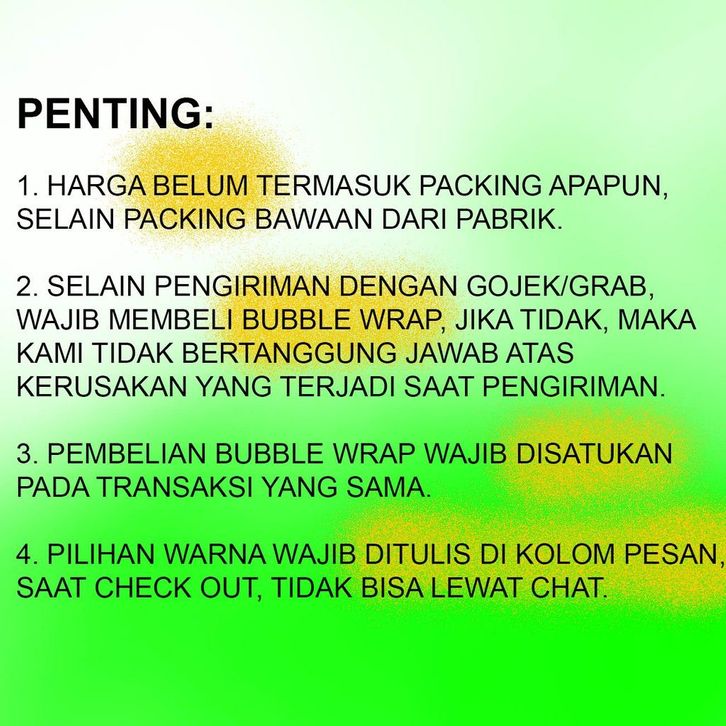 PENTING:

1. HARGA BELUM TERMASUK PACKING APAPUN, SELAIN PACKING BAWAAN DARI PABRIK.

2. SELAIN PENGIRIMAN DENGAN GOJEK/GRAB, WAJIB MEMBELI BUBBLE WRAP, JIKA TIDAK, MAKA KAMI TIDAK BERTANGGUNG JAWAB ATAS KERUSAKAN YANG TERJADI SAAT PENGIRIMAN.

3. PEMBELIAN BUBBLE WRAP WAJIB DISATUKAN PADA TRANSAKSI YANG SAMA.

4. PILIHAN WARNA WAJIB DITULIS DI KOLOM PESAN, SAAT CHECK OUT, TIDAK BISA LEWAT CHAT.